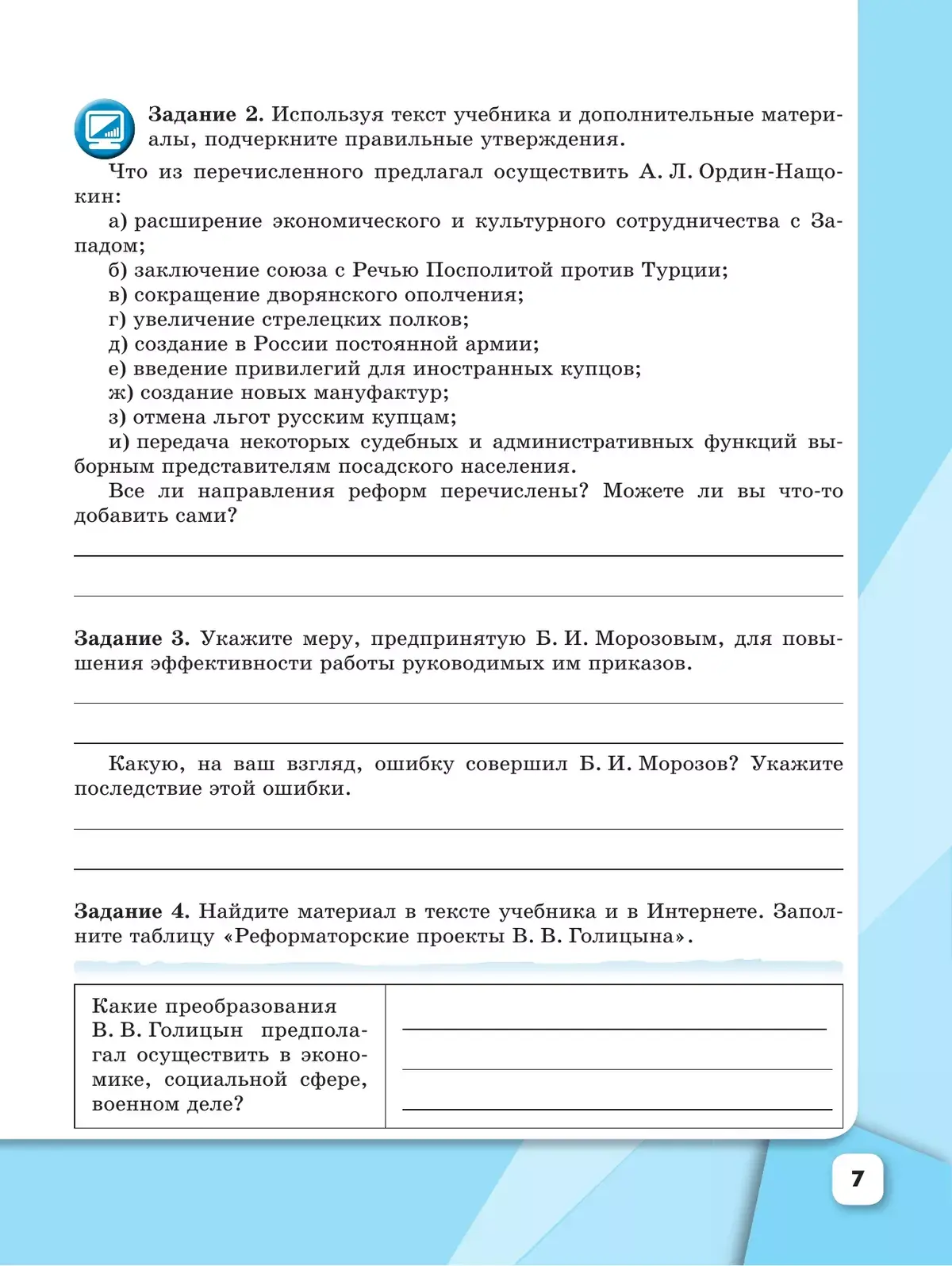 **Задание 2.** Используя текст учебника и дополнительные материалы, подчеркните правильные утверждения.

Что из перечисленного предлагал осуществить А. Л. Ордин-Нащокин:

а) расширение экономического и культурного сотрудничества с Западом;
б) заключение союза с Речью Посполитой против Турции;
в) сокращение дворянского ополчения;
г) увеличение стрелецких полков;
д) создание в России постоянной армии;
е) введение привилегий для иностранных купцов;
ж) создание новых мануфактур;
з) отмена льгот русским купцам;
и) передача некоторых судебных и административных функций выборным представителям посадского населения.

Все ли направления реформ перечислены? Можете ли вы что-то добавить сами?

**Задание 3.** Укажите меру, предпринятую Б. И. Морозовым, для повышения эффективности работы руководимых им приказов.

Какую, на ваш взгляд, ошибку совершил Б. И. Морозов? Укажите последствие этой ошибки.

**Задание 4.** Найдите материал в тексте учебника и в Интернете. Заполните таблицу «Реформаторские проекты В. В. Голицына».

| Какие преобразования В. В. Голицын предполагал осуществить в экономике, социальной сфере, военном деле? | |
|---|---|

7